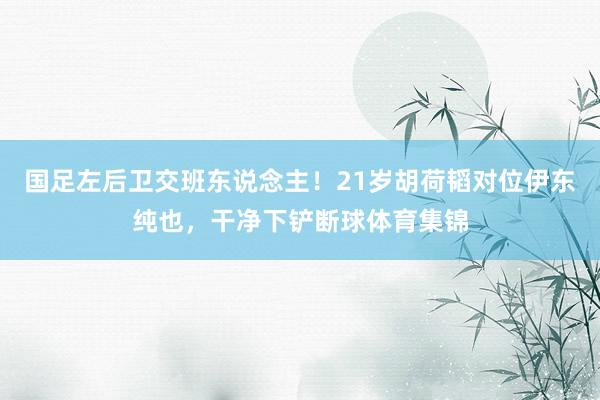 国足左后卫交班东说念主！21岁胡荷韬对位伊东纯也，干净下铲断球体育集锦